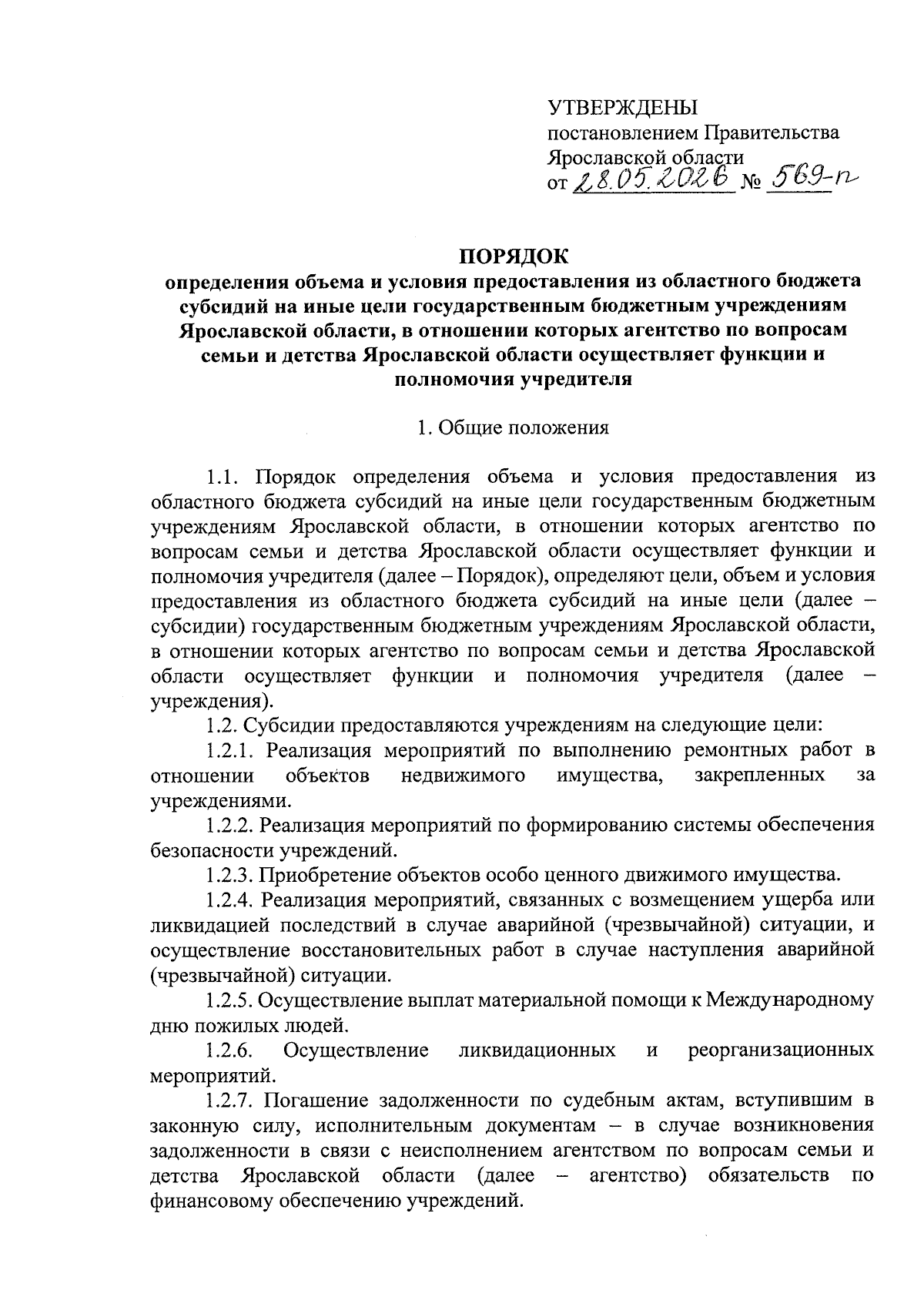 УТВЕРЖДЕНЫ
постановлением Правительства
Ярославской области
от 28.05.2026 № 569-п

ПОРЯДОК
определения объема и условия предоставления из областного бюджета субсидий на иные цели государственным бюджетным учреждениям Ярославской области, в отношении которых агентство по вопросам семьи и детства Ярославской области осуществляет функции и полномочия учредителя

1. Общие положения

1.1. Порядок определения объема и условия предоставления из областного бюджета субсидий на иные цели государственным бюджетным учреждениям Ярославской области, в отношении которых агентство по вопросам семьи и детства Ярославской области осуществляет функции и полномочия учредителя (далее – Порядок), определяют цели, объем и условия предоставления из областного бюджета субсидий на иные цели (далее – субсидии) государственным бюджетным учреждениям Ярославской области, в отношении которых агентство по вопросам семьи и детства Ярославской области осуществляет функции и полномочия учредителя (далее – учреждения).

1.2. Субсидии предоставляются учреждениям на следующие цели:

1.2.1. Реализация мероприятий по выполнению ремонтных работ в отношении объектов недвижимого имущества, закрепленных за учреждениями.

1.2.2. Реализация мероприятий по формированию системы обеспечения безопасности учреждений.

1.2.3. Приобретение объектов особо ценного движимого имущества.

1.2.4. Реализация мероприятий, связанных с возмещением ущерба или ликвидацией последствий в случае аварийной (чрезвычайной) ситуации, и осуществление восстановительных работ в случае наступления аварийной (чрезвычайной) ситуации.

1.2.5. Осуществление выплат материальной помощи к Международному дню пожилых людей.

1.2.6. Осуществление ликвидационных и реорганизационных мероприятий.

1.2.7. Погашение задолженности по судебным актам, вступившим в законную силу, исполнительным документам – в случае возникновения задолженности в связи с неисполнением агентством по вопросам семьи и детства Ярославской области (далее – агентство) обязательств по финансовому обеспечению учреждений.